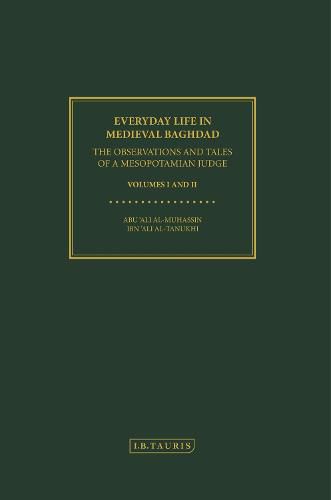 EVERYDAY LIFE IN MEDIEVAL BAGHDAD

THE OBSERVATIONS AND TALES OF A MESOPOTAMIAN JUDGE

VOLUMES I AND II

ABU 'ALI AL-MUHASSIN IBN 'ALI AL-TANUKHI

I.B.TAURIS